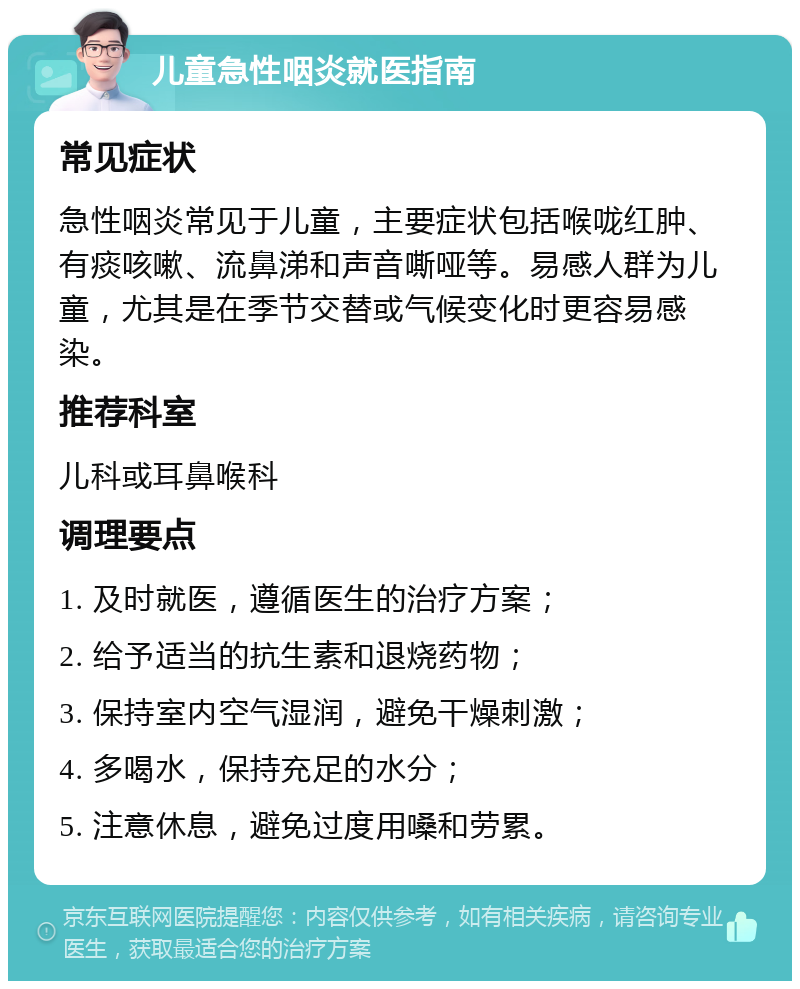 儿童急性咽炎就医指南

常见症状

急性咽炎常见于儿童，主要症状包括喉咙红肿、有痰咳嗽、流鼻涕和声音嘶哑等。易感人群为儿童，尤其是在季节交替或气候变化时更容易感染。

推荐科室

儿科或耳鼻喉科

调理要点

1. 及时就医，遵循医生的治疗方案；

2. 给予适当的抗生素和退烧药物；

3. 保持室内空气湿润，避免干燥刺激；

4. 多喝水，保持充足的水分；

5. 注意休息，避免过度用嗓和劳累。

京东互联网医院提醒您：内容仅供参考，如有相关疾病，请咨询专业医生，获取最适合您的治疗方案